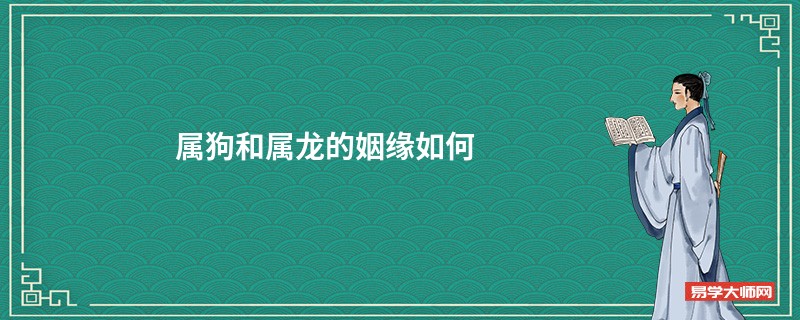 属狗和属龙的姻缘如何

易学大师网